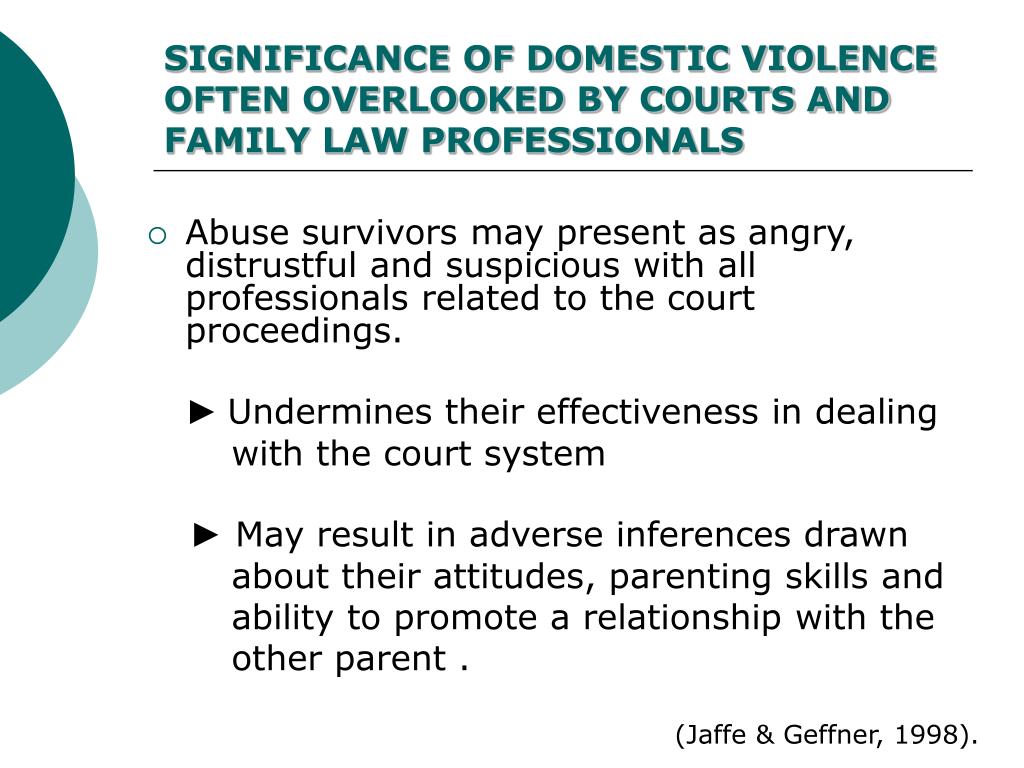 SIGNIFICANCE OF DOMESTIC VIOLENCE OFTEN OVERLOOKED BY COURTS AND FAMILY LAW PROFESSIONALS

○ Abuse survivors may present as angry, distrustful and suspicious with all professionals related to the court proceedings.

► Undermines their effectiveness in dealing with the court system

► May result in adverse inferences drawn about their attitudes, parenting skills and ability to promote a relationship with the other parent .

(Jaffe & Geffner, 1998).